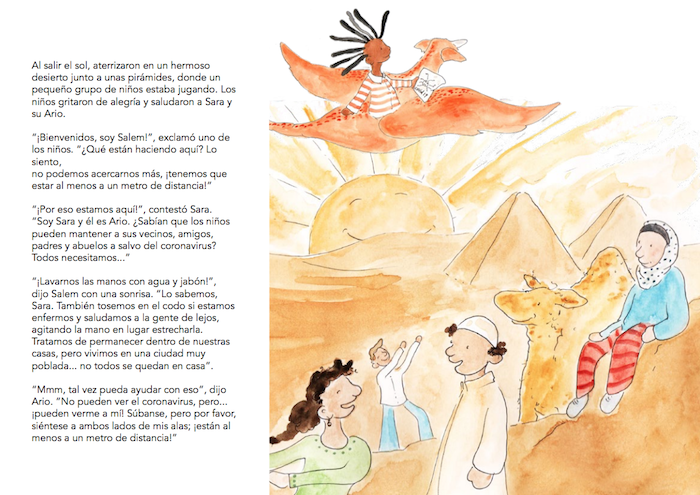 Al salir el sol, aterrizaron en un hermoso desierto junto a unas pirámides, donde un pequeño grupo de niños estaba jugando. Los niños gritaron de alegría y saludaron a Sara y su Ario.

"¡Bienvenidos, soy Salem!", exclamó uno de los niños. "¿Qué están haciendo aquí? Lo siento,
no podemos acercarnos más, ¡tenemos que estar al menos a un metro de distancia!"

"¡Por eso estamos aquí!", contestó Sara. "Soy Sara y él es Ario. ¿Sabían que los niños pueden mantener a sus vecinos, amigos, padres y abuelos a salvo del coronavirus? Todos necesitamos..."

"¡Lavarnos las manos con agua y jabón!", dijo Salem con una sonrisa. "Lo sabemos, Sara. También tosemos en el codo si estamos enfermos y saludamos a la gente de lejos, agitando la mano en lugar estrecharla. Tratamos de permanecer dentro de nuestras casas, pero vivimos en una ciudad muy poblada... no todos se quedan en casa".

"Mmm, tal vez pueda ayudar con eso", dijo Ario. "No pueden ver el coronavirus, pero... ¡pueden verme a mí! Súbanse, pero por favor, siéntese a ambos lados de mis alas; ¡están al menos a un metro de distancia!"